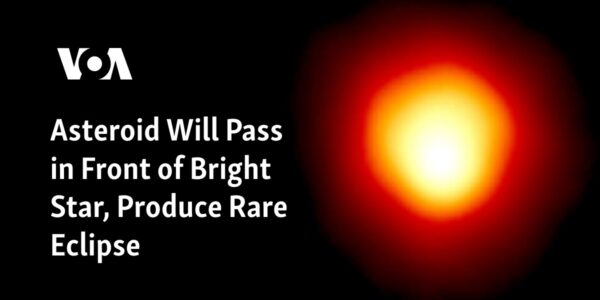 VOA

Asteroid Will Pass in Front of Bright Star, Produce Rare Eclipse